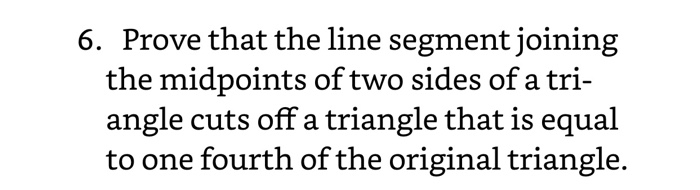 6. Prove that the line segment joining the midpoints of two sides of a triangle cuts off a triangle that is equal to one fourth of the original triangle.